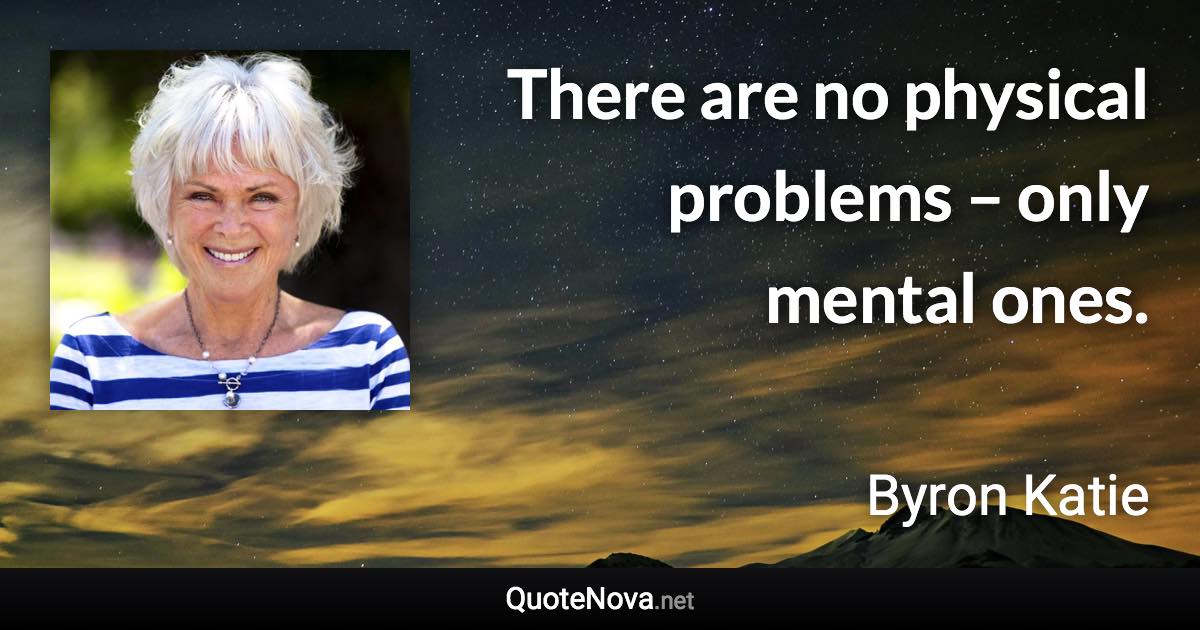 There are no physical problems – only mental ones.

Byron Katie

QuoteNova.net